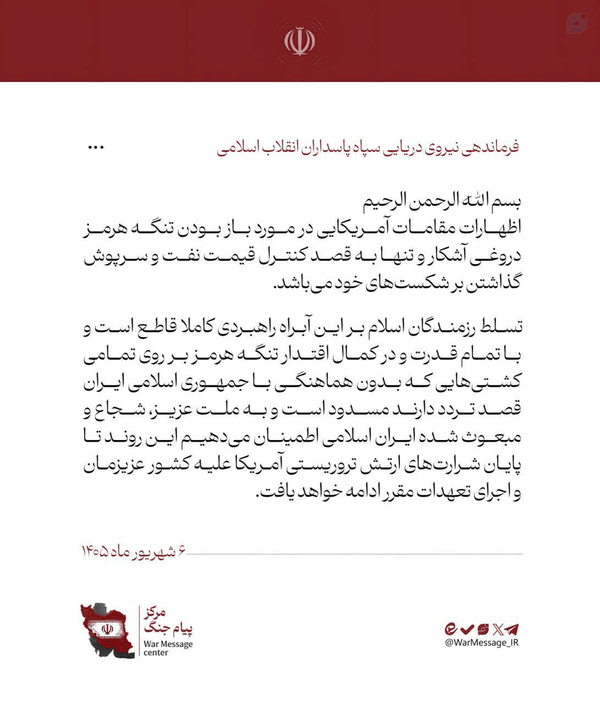 فرماندهی نیروی دریایی سپاه پاسداران انقلاب اسلامی

...

بسم الله الرحمن الرحیم
اظهارات مقامات آمریکایی در مورد باز بودن تنگه هرمز دروغی آشکار و تنها به قصد کنترل قیمت نفت و سرپوش گذاشتن بر شکست‌های خود می‌باشد.

تسلط رزمندگان اسلام بر این آبراه راهبردی کاملا قاطع است و با تمام قدرت و در کمال اقتدار تنگه هرمز بر روی تمامی کشتی‌هایی که بدون هماهنگی با جمهوری اسلامی ایران قصد تردد دارند مسدود است و به ملت عزیز، شجاع و مبعوث شده ایران اسلامی اطمینان می‌دهیم این روند تا پایان شرارت‌های ارتش تروریستی آمریکا علیه کشور عزیزمان و اجرای تعهدات مقرر ادامه خواهد یافت.

۶ شهریور ماه ۱۴۰۵

مرکز
پیام جنگ
War Message
center

@WarMessage_IR